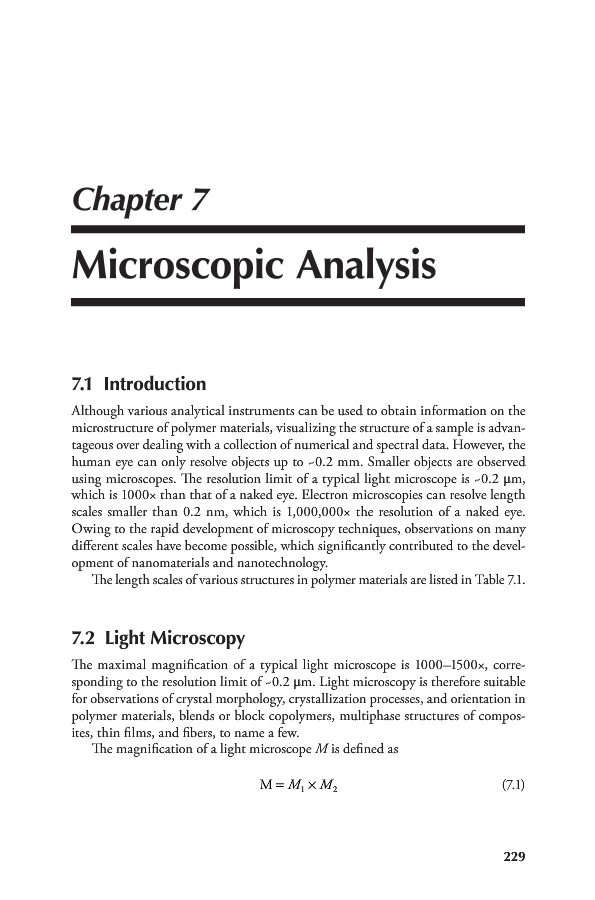 Chapter 7

Microscopic Analysis

7.1 Introduction

Although various analytical instruments can be used to obtain information on the microstructure of polymer materials, visualizing the structure of a sample is advantageous over dealing with a collection of numerical and spectral data. However, the human eye can only resolve objects up to ~0.2 mm. Smaller objects are observed using microscopes. The resolution limit of a typical light microscope is ~0.2 μm, which is 1000× than that of a naked eye. Electron microscopies can resolve length scales smaller than 0.2 nm, which is 1,000,000× the resolution of a naked eye. Owing to the rapid development of microscopy techniques, observations on many different scales have become possible, which significantly contributed to the development of nanomaterials and nanotechnology.

The length scales of various structures in polymer materials are listed in Table 7.1.

7.2 Light Microscopy

The maximal magnification of a typical light microscope is 1000–1500×, corresponding to the resolution limit of ~0.2 μm. Light microscopy is therefore suitable for observations of crystal morphology, crystallization processes, and orientation in polymer materials, blends or block copolymers, multiphase structures of composites, thin films, and fibers, to name a few.

The magnification of a light microscope $M$ is defined as

$M = M_1 \times M_2$ (7.1)

229